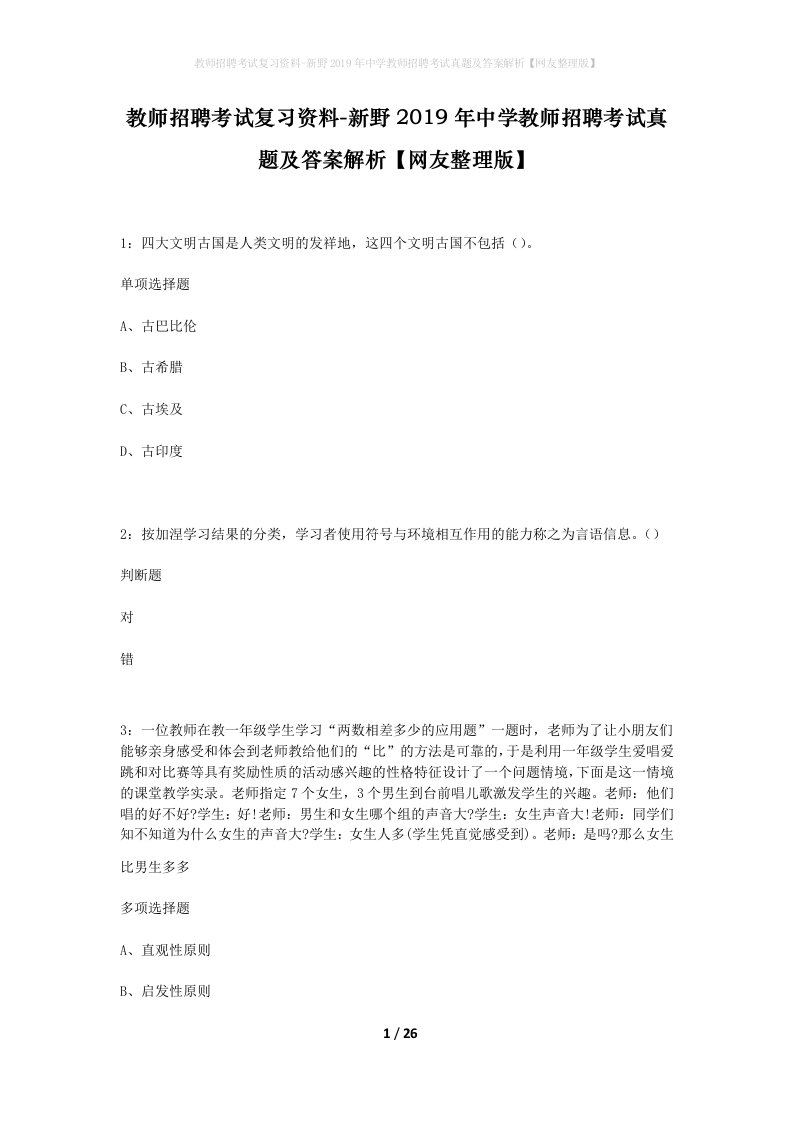 教师招聘考试复习资料-新野2019年中学教师招聘考试真题及答案解析【网友整理版】

教师招聘考试复习资料-新野2019年中学教师招聘考试真题及答案解析【网友整理版】

1：四大文明古国是人类文明的发祥地，这四个文明古国不包括（）。

单项选择题

A、古巴比伦

B、古希腊

C、古埃及

D、古印度

2：按加涅学习结果的分类，学习者使用符号与环境相互作用的能力称之为言语信息。（）

判断题

对

错

3：一位教师在教一年级学生学习“两数相差多少的应用题”一题时，老师为了让小朋友们能够亲身感受和体会到老师教给他们的“比”的方法是可靠的，于是利用一年级学生爱唱爱跳和对比赛等具有奖励性质的活动感兴趣的性格特征设计了一个问题情境，下面是这一情境的课堂教学实录。老师指定7个女生，3个男生到台前唱儿歌激发学生的兴趣。老师：他们唱的好不好?学生：好!老师：男生和女生哪个组的声音大?学生：女生声音大!老师：同学们知不知道为什么女生的声音大?学生：女生人多(学生凭直觉感受到)。老师：是吗?那么女生比男生多多

多项选择题

A、直观性原则

B、启发性原则

1 / 26